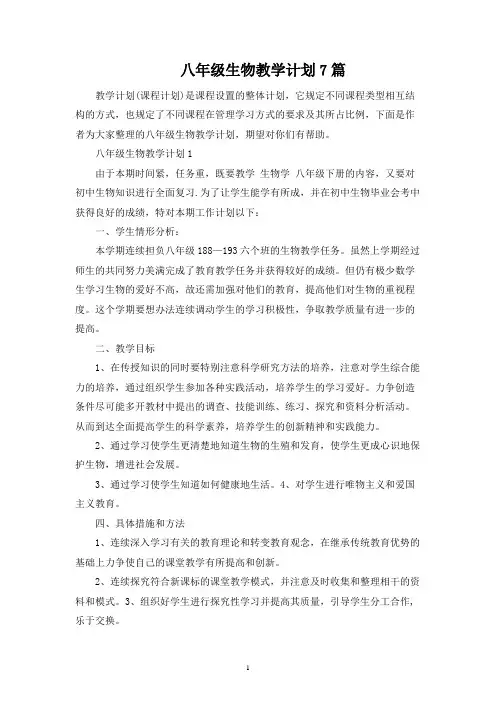 八年级生物教学计划 7 篇

教学计划(课程计划)是课程设置的整体计划，它规定不同课程类型相互结构的方式，也规定了不同课程在管理学习方式的要求及其所占比例，下面是作者为大家整理的八年级生物教学计划，期望对你们有帮助。

八年级生物教学计划 1

由于本期时间紧，任务重，既要教学 生物学 八年级下册的内容，又要对初中生物知识进行全面复习.为了让学生能学有所成，并在初中生物毕业会考中获得良好的成绩，特对本期工作计划以下：

一、学生情形分析：

本学期连续担负八年级 188—193 六个班的生物教学任务。虽然上学期经过师生的共同努力美满完成了教育教学任务并获得较好的成绩。但仍有极少数学生学习生物的爱好不高，故还需加强对他们的教育，提高他们对生物的重视程度。这个学期要想办法连续调动学生的学习积极性，争取教学质量有进一步的提高。

二、教学目标

1、在传授知识的同时要特别注意科学研究方法的培养，注意对学生综合能力的培养，通过组织学生参加各种实践活动，培养学生的学习爱好。力争创造条件尽可能多开教材中提出的调查、技能训练、练习、探究和资料分析活动。从而到达全面提高学生的科学素养，培养学生的创新精神和实践能力。

2、通过学习使学生更清楚地知道生物的生殖和发育，使学生更成心识地保护生物，增进社会发展。

3、通过学习使学生知道如何健康地生活。4、对学生进行唯物主义和爱国主义教育。

四、具体措施和方法

1、连续深入学习有关的教育理论和转变教育观念，在继承传统教育优势的基础上力争使自己的课堂教学有所提高和创新。

2、连续探究符合新课标的课堂教学模式，并注意及时收集和整理相干的资料和模式。3、组织好学生进行探究性学习并提高其质量，引导学生分工合作，乐于交换。

1